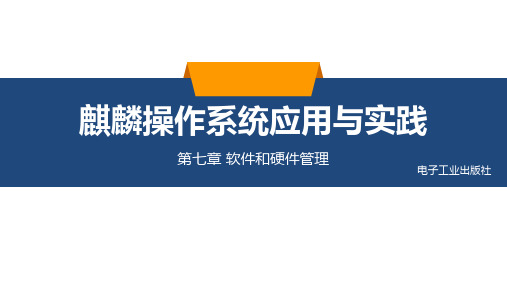 麒麟操作系统应用与实践

第七章 软件和硬件管理

电子工业出版社